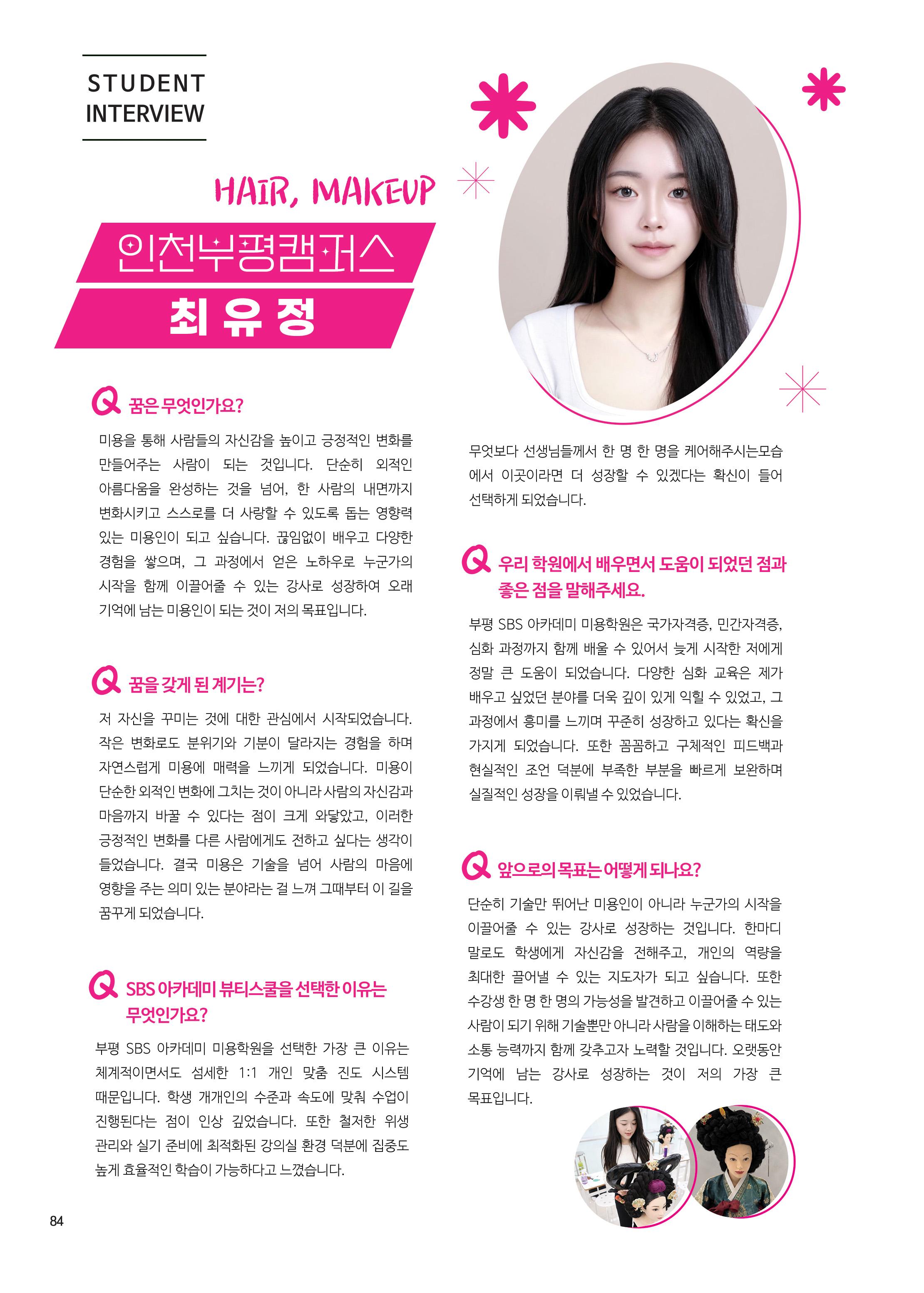 STUDENT INTERVIEW

HAIR, MAKEUP

인천부평캠퍼스

최 유 정

Q 꿈은 무엇인가요?

미용을 통해 사람들의 자신감을 높이고 긍정적인 변화를 만들어주는 사람이 되는 것입니다. 단순히 외적인 아름다움을 완성하는 것을 넘어, 한 사람의 내면까지 변화시키고 스스로를 더 사랑할 수 있도록 돕는 영향력 있는 미용인이 되고 싶습니다. 끊임없이 배우고 다양한 경험을 쌓으며, 그 과정에서 얻은 노하우로 누군가의 시작을 함께 이끌어줄 수 있는 강사로 성장하여 오래 기억에 남는 미용인이 되는 것이 저의 목표입니다.

Q 꿈을 갖게 된 계기는?

저 자신을 꾸미는 것에 대한 관심에서 시작되었습니다. 작은 변화로도 분위기와 기분이 달라지는 경험을 하며 자연스럽게 미용에 매력을 느끼게 되었습니다. 미용이 단순한 외적인 변화에 그치는 것이 아니라 사람의 자신감과 마음까지 바꿀 수 있다는 점이 크게 와닿았고, 이러한 긍정적인 변화를 다른 사람에게도 전하고 싶다는 생각이 들었습니다. 결국 미용은 기술을 넘어 사람의 마음에 영향을 주는 의미 있는 분야라는 걸 느껴 그때부터 이 길을 꿈꾸게 되었습니다.

Q SBS 아카데미 뷰티스쿨을 선택한 이유는 무엇인가요?

부평 SBS 아카데미 미용학원을 선택한 가장 큰 이유는 체계적이면서도 섬세한 1:1 개인 맞춤 진도 시스템 때문입니다. 학생 개개인의 수준과 속도에 맞춰 수업이 진행된다는 점이 인상 깊었습니다. 또한 철저한 위생 관리와 실기 준비에 최적화된 강의실 환경 덕분에 집중도 높게 효율적인 학습이 가능하다고 느꼈습니다.

무엇보다 선생님들께서 한 명 한 명을 케어해주시는모습에서 이곳이라면 더 성장할 수 있겠다는 확신이 들어 선택하게 되었습니다.

Q 우리 학원에서 배우면서 도움이 되었던 점과 좋은 점을 말해주세요.

부평 SBS 아카데미 미용학원은 국가자격증, 민간자격증, 심화 과정까지 함께 배울 수 있어서 늦게 시작한 저에게 정말 큰 도움이 되었습니다. 다양한 심화 교육은 제가 배우고 싶었던 분야를 더욱 깊이 있게 익힐 수 있었고, 그 과정에서 흥미를 느끼며 꾸준히 성장하고 있다는 확신을 가지게 되었습니다. 또한 꼼꼼하고 구체적인 피드백과 현실적인 조언 덕분에 부족한 부분을 빠르게 보완하며 실질적인 성장을 이뤄낼 수 있었습니다.

Q 앞으로의 목표는 어떻게 되나요?

단순히 기술만 뛰어난 미용인이 아니라 누군가의 시작을 이끌어줄 수 있는 강사로 성장하는 것입니다. 한마디 말로도 학생에게 자신감을 전해주고, 개인의 역량을 최대한 끌어낼 수 있는 지도자가 되고 싶습니다. 또한 수강생 한 명 한 명의 가능성을 발견하고 이끌어줄 수 있는 사람이 되기 위해 기술뿐만 아니라 사람을 이해하는 태도와 소통 능력까지 함께 갖추고자 노력할 것입니다. 오랫동안 기억에 남는 강사로 성장하는 것이 저의 가장 큰 목표입니다.

84